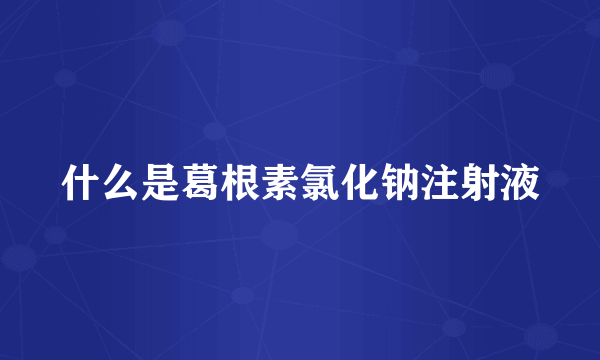 什么是葛根素氯化钠注射液